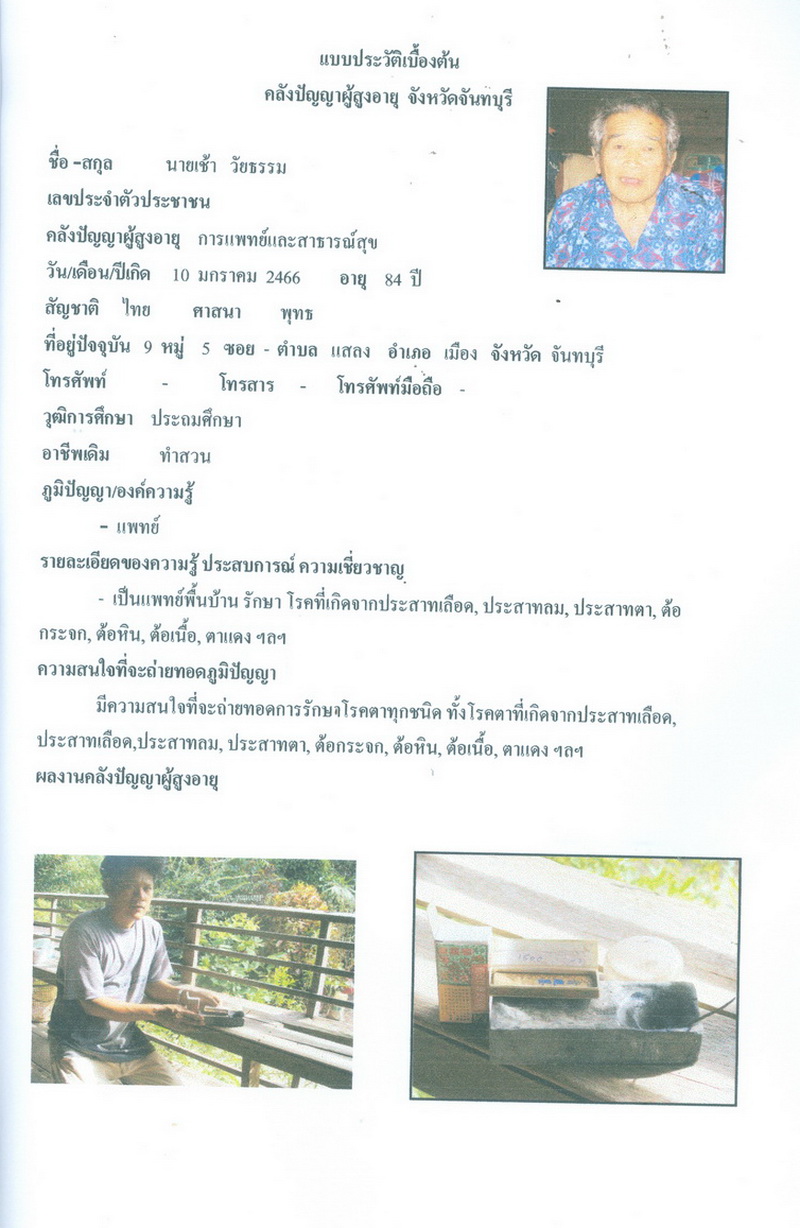 แบบประวัติเบื้องต้น
คลังปัญญาผู้สูงอายุ จังหวัดจันทบุรี

ชื่อ -สกุล นายเช้า วัยธรรม
เลขประจำตัวประชาชน
คลังปัญญาผู้สูงอายุ การแพทย์และสาธารณ์สุข
วัน/เดือน/ปีเกิด 10 มกราคม 2466 อายุ 84 ปี
สัญชาติ ไทย ศาสนา พุทธ
ที่อยู่ปัจจุบัน 9 หมู่ 5 ซอย - ตำบล แสลง อำเภอ เมือง จังหวัด จันทบุรี
โทรศัพท์ - โทรสาร - โทรศัพท์มือถือ -
วุฒิการศึกษา ประถมศึกษา
อาชีพเดิม ทำสวน
ภูมิปัญญา/องค์ความรู้
- แพทย์
รายละเอียดของความรู้ ประสบการณ์ ความเชี่ยวชาญ
- เป็นแพทย์พื้นบ้าน รักษา โรคที่เกิดจากประสาทเลือด, ประสาทลม, ประสาทตา, ต้อกระจก, ต้อหิน, ต้อเนื้อ, ตาแดง ฯลฯ
ความสนใจที่จะถ่ายทอดภูมิปัญญา
มีความสนใจที่จะถ่ายทอดการรักษาโรคตาทุกชนิด ทั้งโรคตาที่เกิดจากประสาทเลือด, ประสาทเลือด,ประสาทลม, ประสาทตา, ต้อกระจก, ต้อหิน, ต้อเนื้อ, ตาแดง ฯลฯ
ผลงานคลังปัญญาผู้สูงอายุ